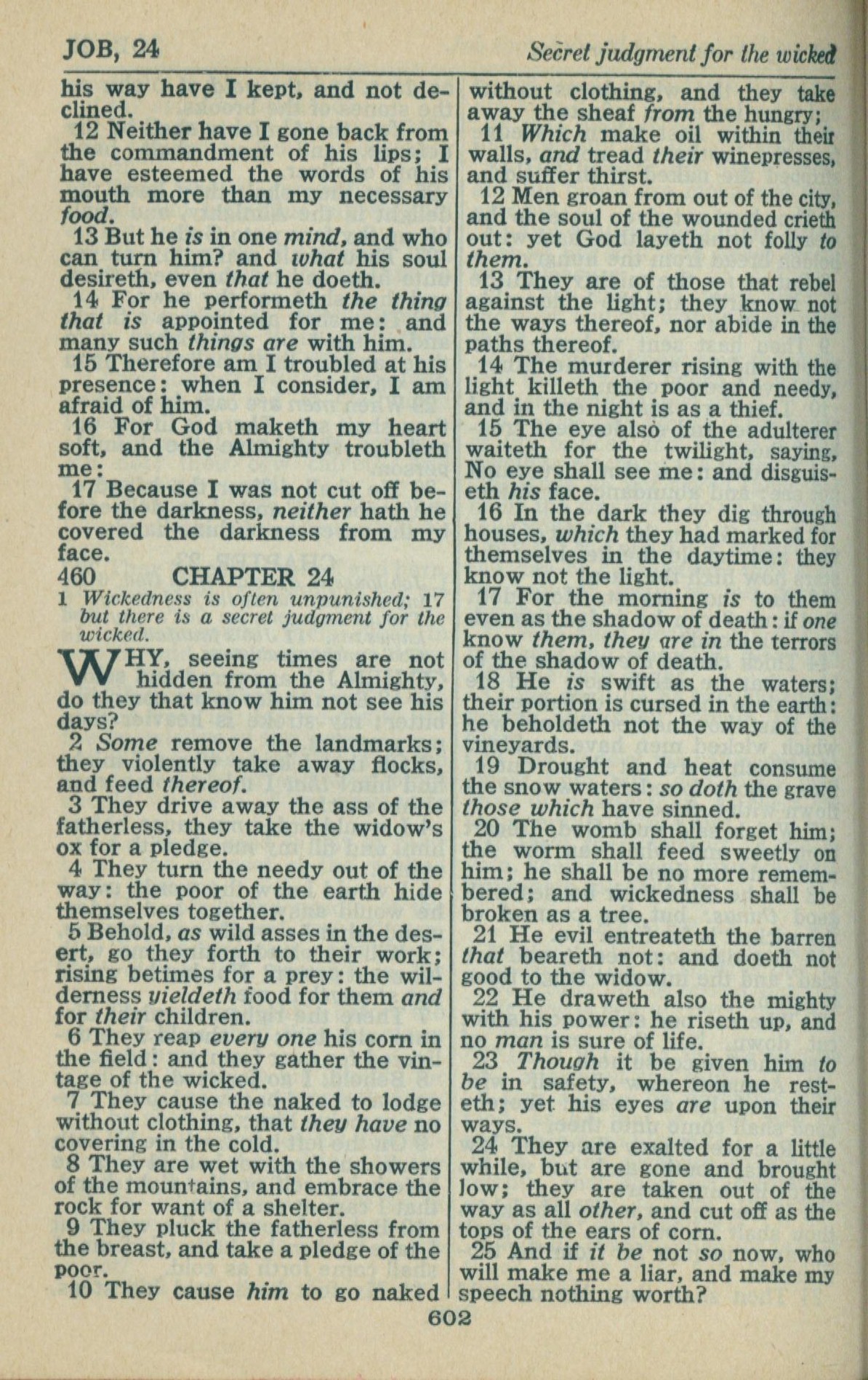 JOB, 24

Secret judgment for the wicked

his way have I kept, and not declined.

12 Neither have I gone back from the commandment of his lips; I have esteemed the words of his mouth more than my necessary food.

13 But he is in one mind, and who can turn him? and what his soul desireth, even that he doeth.

14 For he performeth the thing that is appointed for me: and many such things are with him.

15 Therefore am I troubled at his presence: when I consider, I am afraid of him.

16 For God maketh my heart soft, and the Almighty troubleth me:

17 Because I was not cut off before the darkness, neither hath he covered the darkness from my face.

460 CHAPTER 24

1 Wickedness is often unpunished; 17 but there is a secret judgment for the wicked.

WHY, seeing times are not hidden from the Almighty, do they that know him not see his days?

2 Some remove the landmarks; they violently take away flocks, and feed thereof.

3 They drive away the ass of the fatherless, they take the widow's ox for a pledge.

4 They turn the needy out of the way: the poor of the earth hide themselves together.

5 Behold, as wild asses in the desert, go they forth to their work; rising betimes for a prey: the wilderness yieldeth food for them and for their children.

6 They reap every one his corn in the field: and they gather the vintage of the wicked.

7 They cause the naked to lodge without clothing, that they have no covering in the cold.

8 They are wet with the showers of the mountains, and embrace the rock for want of a shelter.

9 They pluck the fatherless from the breast, and take a pledge of the poor.

10 They cause him to go naked without clothing, and they take away the sheaf from the hungry;

11 Which make oil within their walls, and tread their winepresses, and suffer thirst.

12 Men groan from out of the city, and the soul of the wounded crieth out: yet God layeth not folly to them.

13 They are of those that rebel against the light; they know not the ways thereof, nor abide in the paths thereof.

14 The murderer rising with the light killeth the poor and needy, and in the night is as a thief.

15 The eye also of the adulterer waiteth for the twilight, saying, No eye shall see me: and disguiseth his face.

16 In the dark they dig through houses, which they had marked for themselves in the daytime: they know not the light.

17 For the morning is to them even as the shadow of death: if one know them, they are in the terrors of the shadow of death.

18 He is swift as the waters; their portion is cursed in the earth: he beholdeth not the way of the vineyards.

19 Drought and heat consume the snow waters: so doth the grave those which have sinned.

20 The womb shall forget him; the worm shall feed sweetly on him; he shall be no more remembered; and wickedness shall be broken as a tree.

21 He evil entreateth the barren that beareth not: and doeth not good to the widow.

22 He draweth also the mighty with his power: he riseth up, and no man is sure of life.

23 Though it be given him to be in safety, whereon he resteth; yet his eyes are upon their ways.

24 They are exalted for a little while, but are gone and brought low; they are taken out of the way as all other, and cut off as the tops of the ears of corn.

25 And if it be not so now, who will make me a liar, and make my speech nothing worth?

602